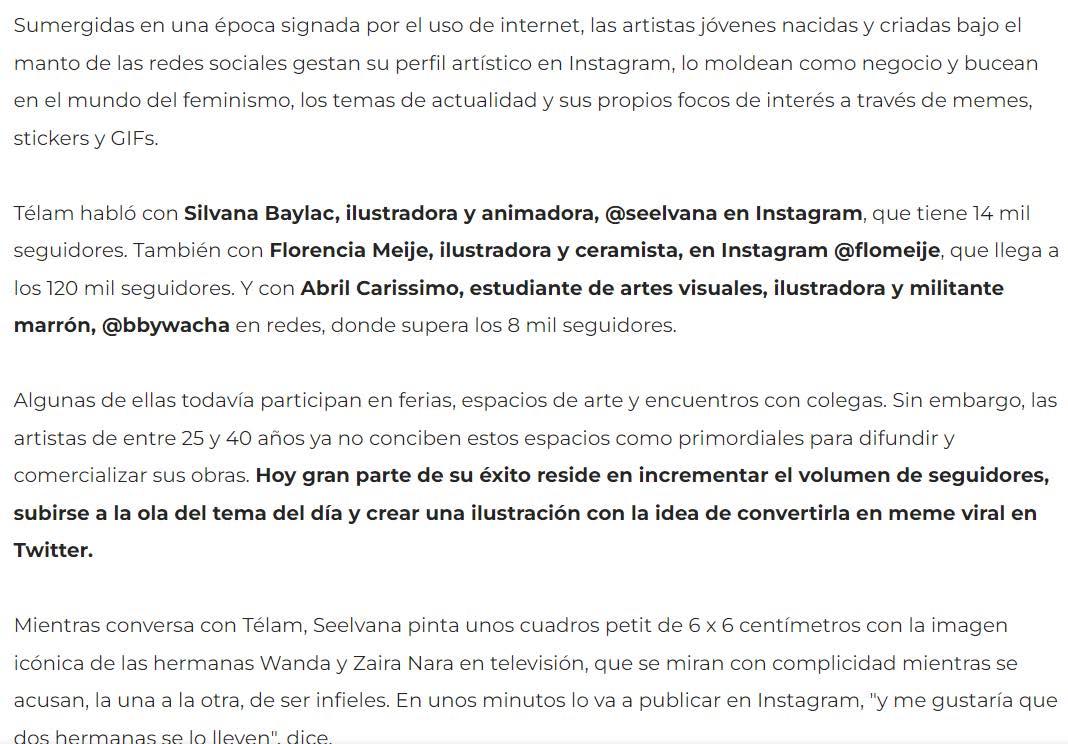 Sumergidas en una época signada por el uso de internet, las artistas jóvenes nacidas y criadas bajo el manto de las redes sociales gestan su perfil artístico en Instagram, lo moldean como negocio y bucean en el mundo del feminismo, los temas de actualidad y sus propios focos de interés a través de memes, stickers y GIFs.

Télam habló con Silvana Baylac, ilustradora y animadora, @seelvana en Instagram, que tiene 14 mil seguidores. También con Florencia Meije, ilustradora y ceramista, en Instagram @flomeije, que llega a los 120 mil seguidores. Y con Abril Carissimo, estudiante de artes visuales, ilustradora y militante marrón, @bbywacha en redes, donde supera los 8 mil seguidores.

Algunas de ellas todavía participan en ferias, espacios de arte y encuentros con colegas. Sin embargo, las artistas de entre 25 y 40 años ya no conciben estos espacios como primordiales para difundir y comercializar sus obras. Hoy gran parte de su éxito reside en incrementar el volumen de seguidores, subirse a la ola del tema del día y crear una ilustración con la idea de convertirla en meme viral en Twitter.

Mientras conversa con Télam, Seelvana pinta unos cuadros petit de 6 x 6 centímetros con la imagen icónica de las hermanas Wanda y Zaira Nara en televisión, que se miran con complicidad mientras se acusan, la una a la otra, de ser infieles. En unos minutos lo va a publicar en Instagram, "y me gustaría que dos hermanas se lo lleven", dice.